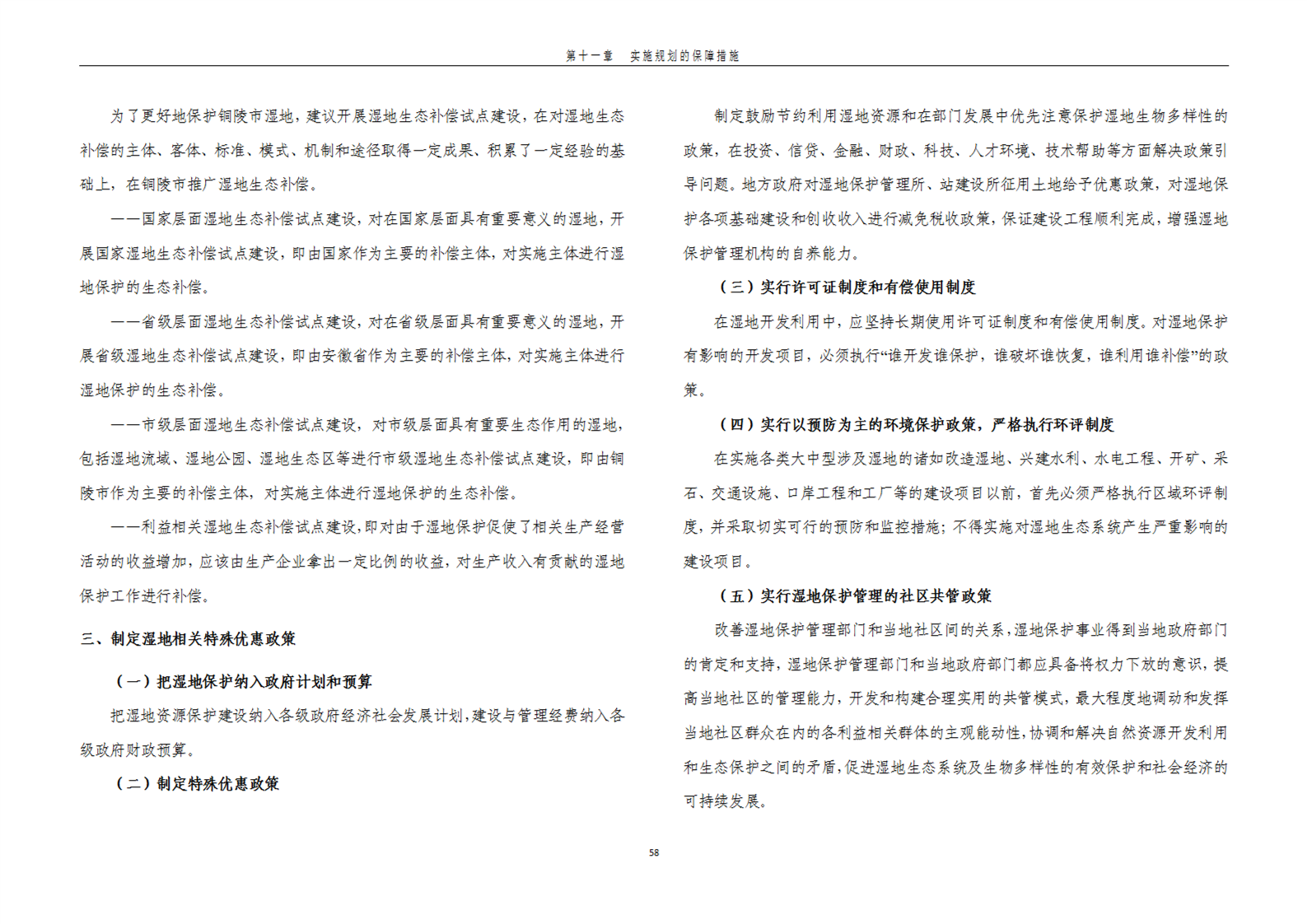 第十一章　实施规划的保障措施

为了更好地保护铜陵市湿地，建议开展湿地生态补偿试点建设，在对湿地生态补偿的主体、客体、标准、模式、机制和途径取得一定成果、积累了一定经验的基础上，在铜陵市推广湿地生态补偿。

——国家层面湿地生态补偿试点建设，对在国家层面具有重要意义的湿地，开展国家湿地生态补偿试点建设，即由国家作为主要的补偿主体，对实施主体进行湿地保护的生态补偿。

——省级层面湿地生态补偿试点建设，对在省级层面具有重要意义的湿地，开展省级湿地生态补偿试点建设，即由安徽省作为主要的补偿主体，对实施主体进行湿地保护的生态补偿。

——市级层面湿地生态补偿试点建设，对市级层面具有重要生态作用的湿地，包括湿地流域、湿地公园、湿地生态区等进行市级湿地生态补偿试点建设，即由铜陵市作为主要的补偿主体，对实施主体进行湿地保护的生态补偿。

——利益相关湿地生态补偿试点建设，即对由于湿地保护促使了相关生产经营活动的收益增加，应该由生产企业拿出一定比例的收益，对生产收入有贡献的湿地保护工作进行补偿。

三、制定湿地相关特殊优惠政策

（一）把湿地保护纳入政府计划和预算

把湿地资源保护建设纳入各级政府经济社会发展计划，建设与管理经费纳入各级政府财政预算。

（二）制定特殊优惠政策

制定鼓励节约利用湿地资源和在部门发展中优先注意保护湿地生物多样性的政策，在投资、信贷、金融、财政、科技、人才环境、技术帮助等方面解决政策引导问题。地方政府对湿地保护管理所、站建设所征用土地给予优惠政策，对湿地保护各项基础建设和创收收入进行减免税收政策，保证建设工程顺利完成，增强湿地保护管理机构的自养能力。

（三）实行许可证制度和有偿使用制度

在湿地开发利用中，应坚持长期使用许可证制度和有偿使用制度。对湿地保护有影响的开发项目，必须执行“谁开发谁保护，谁破坏谁恢复，谁利用谁补偿”的政策。

（四）实行以预防为主的环境保护政策，严格执行环评制度

在实施各类大中型涉及湿地的诸如改造湿地、兴建水利、水电工程、开矿、采石、交通设施、口岸工程和工厂等的建设项目以前，首先必须严格执行区域环评制度，并采取切实可行的预防和监控措施；不得实施对湿地生态系统产生严重影响的建设项目。

（五）实行湿地保护管理的社区共管政策

改善湿地保护管理部门和当地社区间的关系，湿地保护事业得到当地政府部门的肯定和支持，湿地保护管理部门和当地政府部门都应具备将权力下放的意识，提高当地社区的管理能力，开发和构建合理实用的共管模式，最大程度地调动和发挥当地社区群众在内的各利益相关群体的主观能动性，协调和解决自然资源开发利用和生态保护之间的矛盾，促进湿地生态系统及生物多样性的有效保护和社会经济的可持续发展。

58